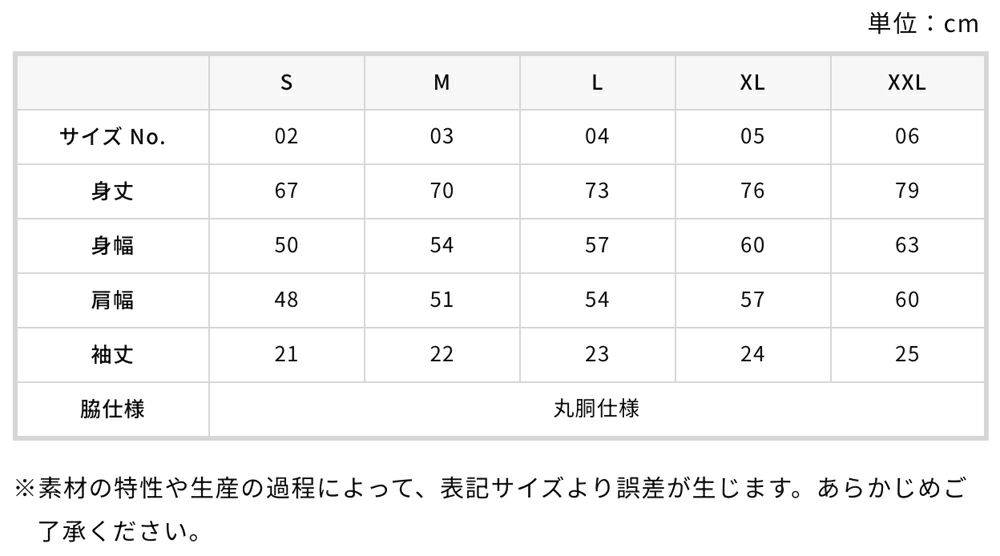 単位：cm

|  | S | M | L | XL | XXL |
|---|---|---|---|---|---|
| サイズ No. | 02 | 03 | 04 | 05 | 06 |
| 身丈 | 67 | 70 | 73 | 76 | 79 |
| 身幅 | 50 | 54 | 57 | 60 | 63 |
| 肩幅 | 48 | 51 | 54 | 57 | 60 |
| 袖丈 | 21 | 22 | 23 | 24 | 25 |
| 脇仕様 | 丸胴仕様 | | | | |

※素材の特性や生産の過程によって、表記サイズより誤差が生じます。あらかじめご了承ください。